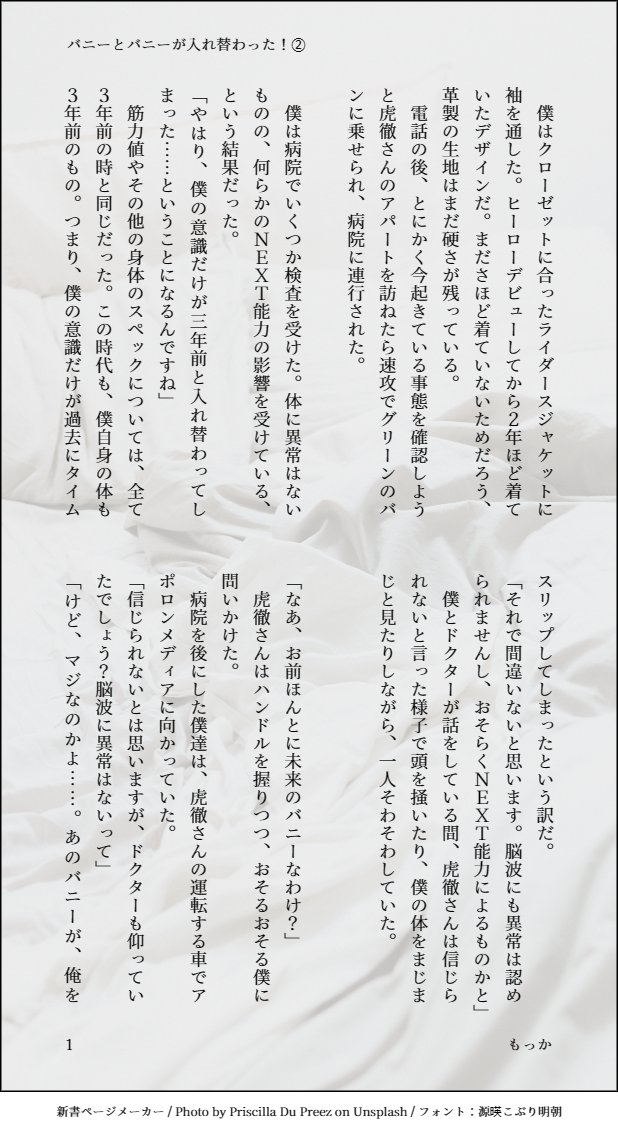 バニーとバニーが入れ替わった！②

僕はクローゼットに合ったライダースジャケットに袖を通した。ヒーローデビューしてから2年ほど着ていたデザインだ。まださほど着ていないためだろう、革製の生地はまだ硬さが残っている。

電話の後、とにかく今起きている事態を確認しようと虎徹さんのアパートを訪ねたら速攻でグリーンのバンに乗せられ、病院に連行された。

僕は病院でいくつか検査を受けた。体に異常はないものの、何らかのNEXT能力の影響を受けている、という結果だった。

「やはり、僕の意識だけが三年前と入れ替わってしまった……ということになるんですね」

筋力値やその他の身体のスペックについては、全て3年前の時と同じだった。この時代も、僕自身の体も3年前のもの。つまり、僕の意識だけが過去にタイムスリップしてしまったという訳だ。

「それで間違いないと思います。脳波にも異常は認められませんし、おそらくNEXT能力によるものかと」

僕とドクターが話をしている間、虎徹さんは信じられないと言った様子で頭を掻いたり、僕の体をまじまじと見たりしながら、一人そわそわしていた。

「なあ、お前ほんとに未来のバニーなわけ？」

虎徹さんはハンドルを握りつつ、おそるおそる僕に問いかけた。

病院を後にした僕達は、虎徹さんの運転する車でアポロンメディアに向かっていた。

「信じられないとは思いますが、ドクターも仰っていたでしょう？脳波に異常はないって」

「けど、マジなのかよ……。あのバニーが、俺を

1

もっか

新書ページメーカー / Photo by Priscilla Du Preez on Unsplash / フォント：源暎こぶり明朝